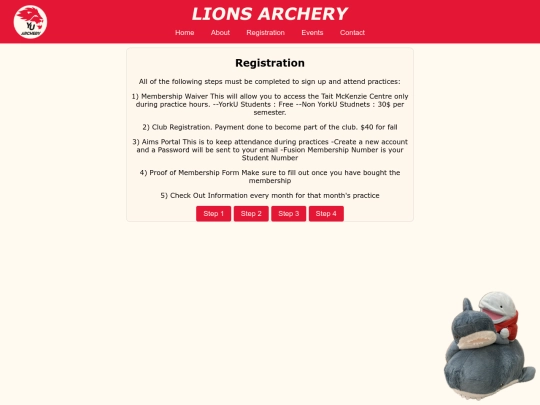 YU ARCHERY

LIONS ARCHERY

Home About Registration Events Contact

Registration

All of the following steps must be completed to sign up and attend practices:

1) Membership Waiver This will allow you to access the Tait McKenzie Centre only during practice hours. --YorkU Students : Free --Non YorkU Studnets : 30$ per semester.

2) Club Registration. Payment done to become part of the club. $40 for fall

3) Aims Portal This is to keep attendance during practices -Create a new account and a Password will be sent to your email -Fusion Membership Number is your Student Number

4) Proof of Membership Form Make sure to fill out once you have bought the membership

5) Check Out Information every month for that month's practice

Step 1 Step 2 Step 3 Step 4